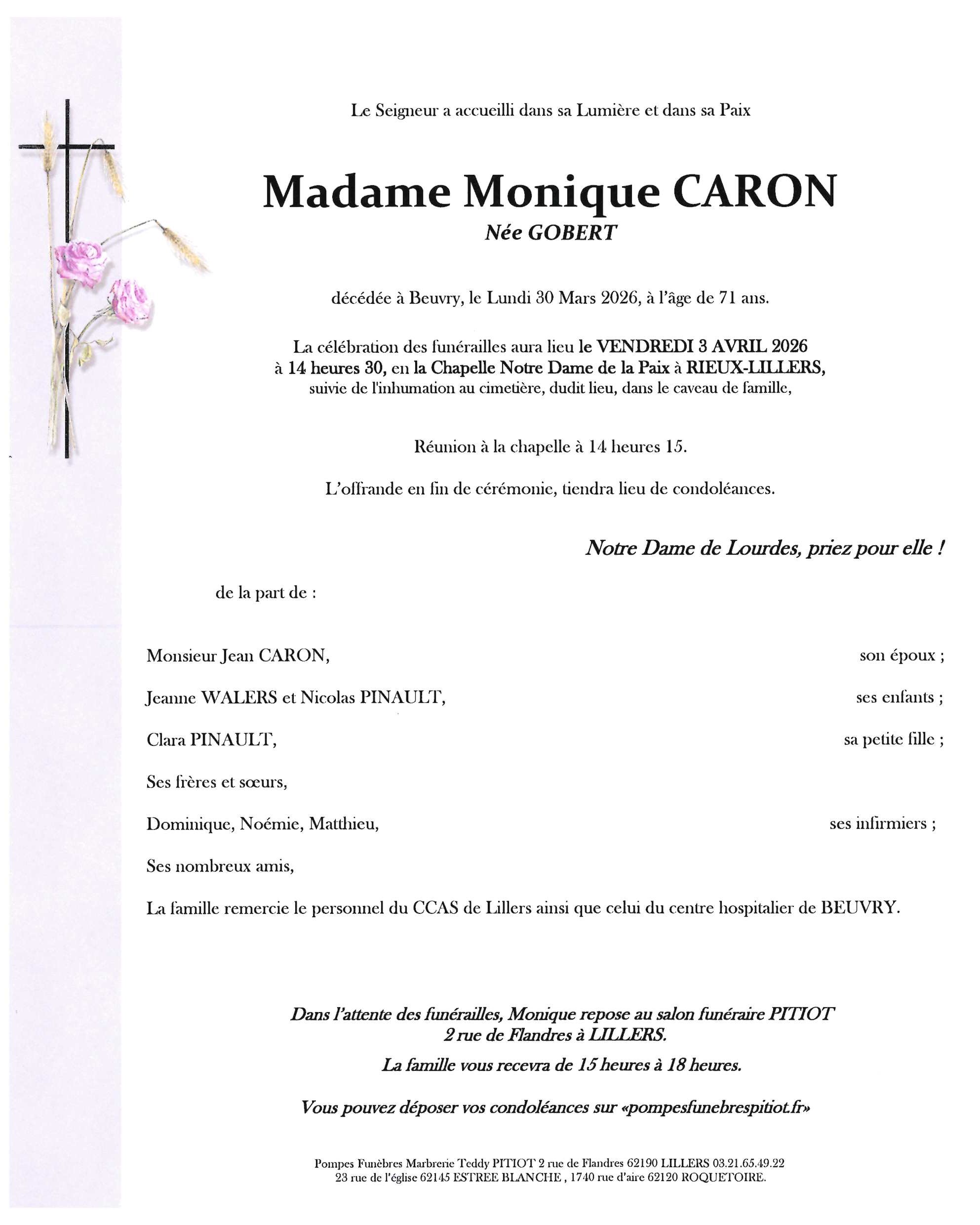 Le Seigneur a accueilli dans sa Lumière et dans sa Paix

Madame Monique CARON
Née GOBERT

décédée à Beuvry, le Lundi 30 Mars 2026, à l'âge de 71 ans.

La célébration des funérailles aura lieu le VENDREDI 3 AVRIL 2026 à 14 heures 30, en la Chapelle Notre Dame de la Paix à RIEUX-LILLERS, suivie de l'inhumation au cimetière, dudit lieu, dans le caveau de famille,

Réunion à la chapelle à 14 heures 15.

L'offrande en fin de cérémonie, tiendra lieu de condoléances.

Notre Dame de Lourdes, priez pour elle !

de la part de :

Monsieur Jean CARON, son époux ;

Jeanne WALERS et Nicolas PINAULT, ses enfants ;

Clara PINAULT, sa petite fille ;

Ses frères et sœurs,

Dominique, Noémie, Matthieu, ses infirmiers ;

Ses nombreux amis,

La famille remercie le personnel du CCAS de Lillers ainsi que celui du centre hospitalier de BEUVRY.

Dans l'attente des funérailles, Monique repose au salon funéraire PITIOT 2 rue de Flandres à LILLERS.

La famille vous recevra de 15 heures à 18 heures.

Vous pouvez déposer vos condoléances sur «pompesfunebrespitiot.fr»

Pompes Funèbres Marbrerie Teddy PITIOT 2 rue de Flandres 62190 LILLERS 03.21.65.49.22
23 rue de l'église 62145 ESTREE BLANCHE , 1740 rue d'aire 62120 ROQUETOIRE.